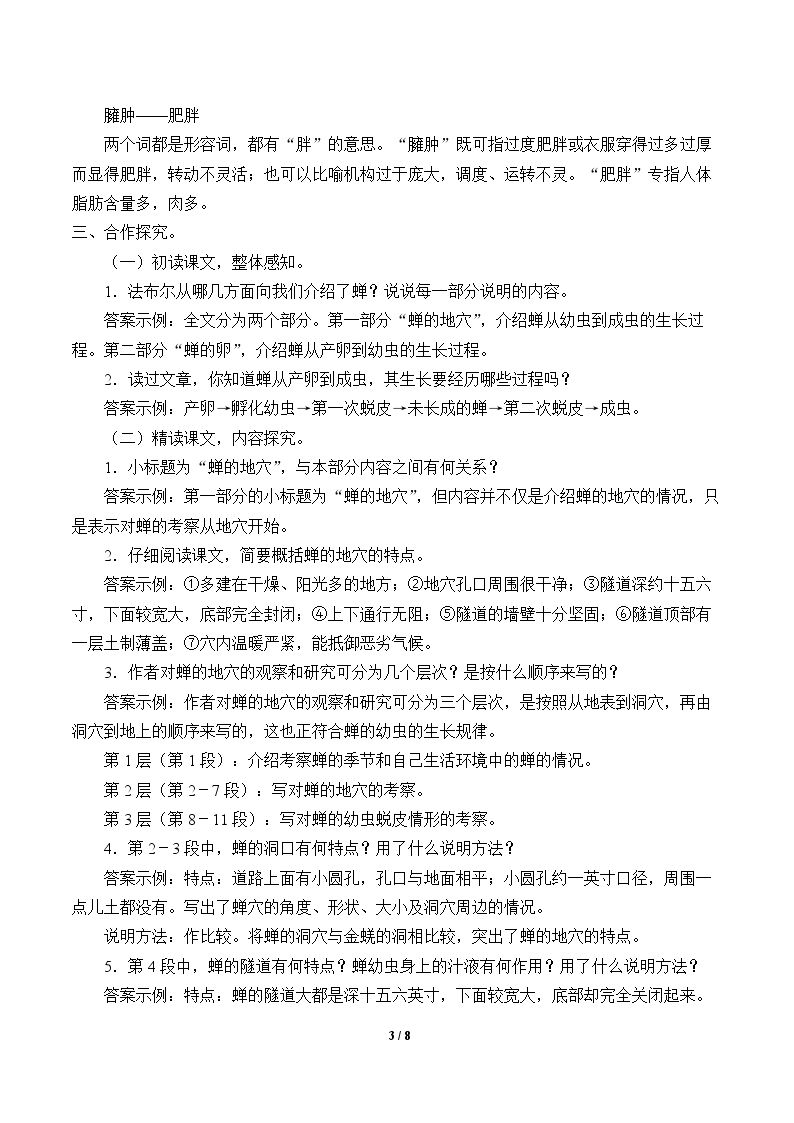 臃肿——肥胖

两个词都是形容词，都有“胖”的意思。“臃肿”既可指过度肥胖或衣服穿得过多过厚而显得肥胖，转动不灵活；也可以比喻机构过于庞大，调度、运转不灵。“肥胖”专指人体脂肪含量多，肉多。

三、合作探究。

（一）初读课文，整体感知。

1.法布尔从哪几方面向我们介绍了蝉？说说每一部分说明的内容。

答案示例：全文分为两个部分。第一部分“蝉的地穴”，介绍蝉从幼虫到成虫的生长过程。第二部分“蝉的卵”，介绍蝉从产卵到幼虫的生长过程。

2.读过文章，你知道蝉从产卵到成虫，其生长要经历哪些过程吗？

答案示例：产卵→孵化幼虫→第一次蜕皮→未长成的蝉→第二次蜕皮→成虫。

（二）精读课文，内容探究。

1.小标题为“蝉的地穴”，与本部分内容之间有何关系？

答案示例：第一部分的小标题为“蝉的地穴”，但内容并不仅是介绍蝉的地穴的情况，只是表示对蝉的考察从地穴开始。

2.仔细阅读课文，简要概括蝉的地穴的特点。

答案示例：①多建在干燥、阳光多的地方；②地穴孔口周围很干净；③隧道深约十五六寸，下面较宽大，底部完全封闭；④上下通行无阻；⑤隧道的墙壁十分坚固；⑥隧道顶部有一层土制薄盖；⑦穴内温暖严紧，能抵御恶劣气候。

3.作者对蝉的地穴的观察和研究可分为几个层次？是按什么顺序来写的？

答案示例：作者对蝉的地穴的观察和研究可分为三个层次，是按照从地表到洞穴，再由洞穴到地上的顺序来写的，这也正符合蝉的幼虫的生长规律。

第1层（第1段）：介绍考察蝉的季节和自己生活环境中的蝉的情况。

第2层（第2－7段）：写对蝉的地穴的考察。

第3层（第8－11段）：写对蝉的幼虫蜕皮情形的考察。

4.第2－3段中，蝉的洞口有何特点？用了什么说明方法？

答案示例：特点：道路上面有小圆孔，孔口与地面相平；小圆孔约一英寸口径，周围一点儿土都没有。写出了蝉穴的角度、形状、大小及洞穴周边的情况。

说明方法：作比较。将蝉的洞穴与金蜣的洞相比较，突出了蝉的地穴的特点。

5.第4段中，蝉的隧道有何特点？蝉幼虫身上的汁液有何作用？用了什么说明方法？

答案示例：特点：蝉的隧道大都是深十五六英寸，下面较宽大，底部却完全关闭起来。

3 / 8